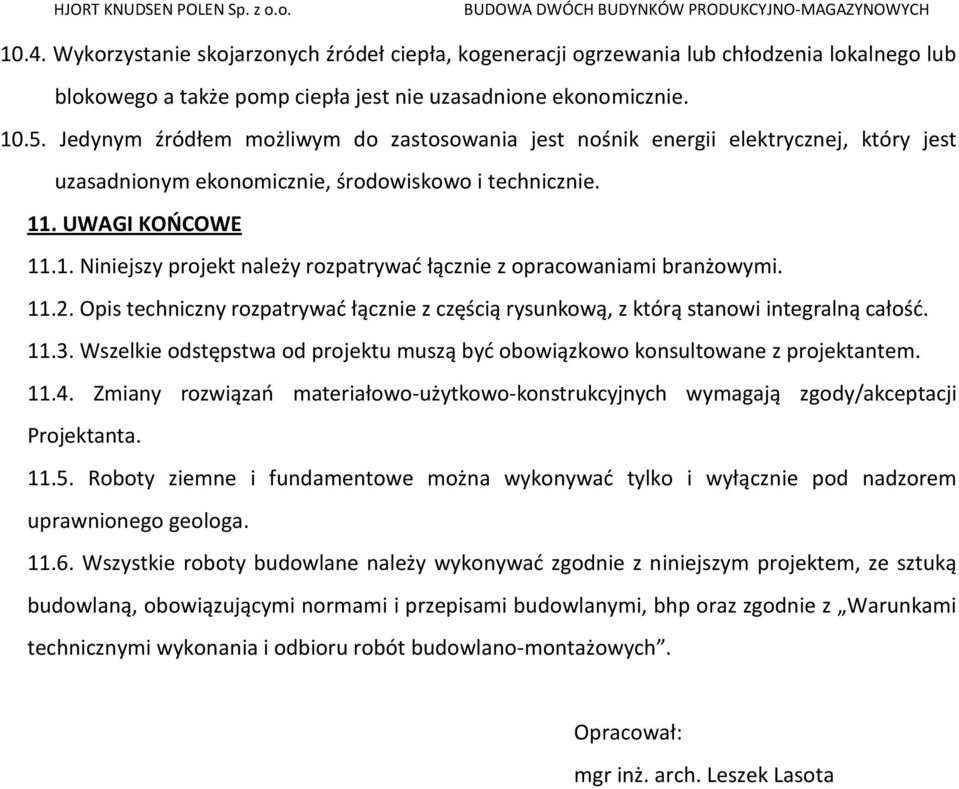 HJORT KNUDSEN POLEN Sp. z o.o.

BUDOWA DWÓCH BUDYNKÓW PRODUKCYJNO-MAGAZYNOWYCH

10.4. Wykorzystanie skojarzonych źródeł ciepła, kogeneracji ogrzewania lub chłodzenia lokalnego lub blokowego a także pomp ciepła jest nie uzasadnione ekonomicznie.

10.5. Jedynym źródłem możliwym do zastosowania jest nośnik energii elektrycznej, który jest uzasadnionym ekonomicznie, środowiskowo i technicznie.

11. UWAGI KOŃCOWE

11.1. Niniejszy projekt należy rozpatrywać łącznie z opracowaniami branżowymi.

11.2. Opis techniczny rozpatrywać łącznie z częścią rysunkową, z którą stanowi integralną całość.

11.3. Wszelkie odstępstwa od projektu muszą być obowiązkowo konsultowane z projektantem.

11.4. Zmiany rozwiązań materiałowo-użytkowo-konstrukcyjnych wymagają zgody/akceptacji Projektanta.

11.5. Roboty ziemne i fundamentowe można wykonywać tylko i wyłącznie pod nadzorem uprawnionego geologa.

11.6. Wszystkie roboty budowlane należy wykonywać zgodnie z niniejszym projektem, ze sztuką budowlaną, obowiązującymi normami i przepisami budowlanymi, bhp oraz zgodnie z „Warunkami technicznymi wykonania i odbioru robót budowlano-montażowych”.

Opracował:

mgr inż. arch. Leszek Lasota